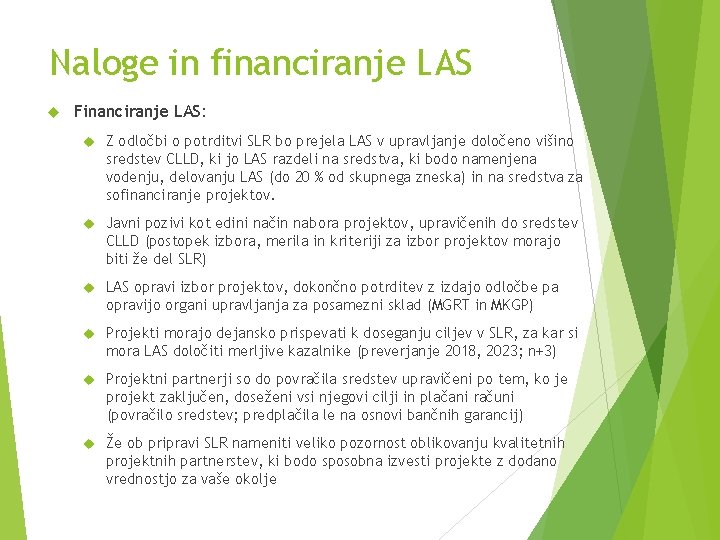 Naloge in financiranje LAS

Financiranje LAS:

Z odločbi o potrditvi SLR bo prejela LAS v upravljanje določeno višino sredstev CLLD, ki jo LAS razdeli na sredstva, ki bodo namenjena vodenju, delovanju LAS (do 20 % od skupnega zneska) in na sredstva za sofinanciranje projektov.

Javni pozivi kot edini način nabora projektov, upravičenih do sredstev CLLD (postopek izbora, merila in kriteriji za izbor projektov morajo biti že del SLR)

LAS opravi izbor projektov, dokončno potrditev z izdajo odločbe pa opravijo organi upravljanja za posamezni sklad (MGRT in MKGP)

Projekti morajo dejansko prispevati k doseganju ciljev v SLR, za kar si mora LAS določiti merljive kazalnike (preverjanje 2018, 2023; n+3)

Projektni partnerji so do povračila sredstev upravičeni po tem, ko je projekt zaključen, doseženi vsi njegovi cilji in plačani računi (povračilo sredstev; predplačila le na osnovi bančnih garancij)

Že ob pripravi SLR nameniti veliko pozornost oblikovanju kvalitetnih projektnih partnerstev, ki bodo sposobna izvesti projekte z dodano vrednostjo za vaše okolje